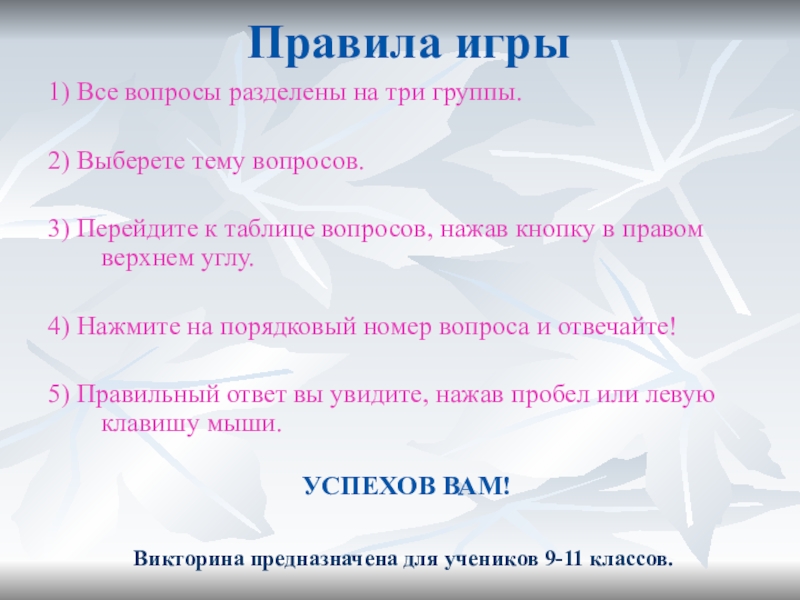 Правила игры

1) Все вопросы разделены на три группы.

2) Выберете тему вопросов.

3) Перейдите к таблице вопросов, нажав кнопку в правом верхнем углу.

4) Нажмите на порядковый номер вопроса и отвечайте!

5) Правильный ответ вы увидите, нажав пробел или левую клавишу мыши.

УСПЕХОВ ВАМ!

Викторина предназначена для учеников 9-11 классов.